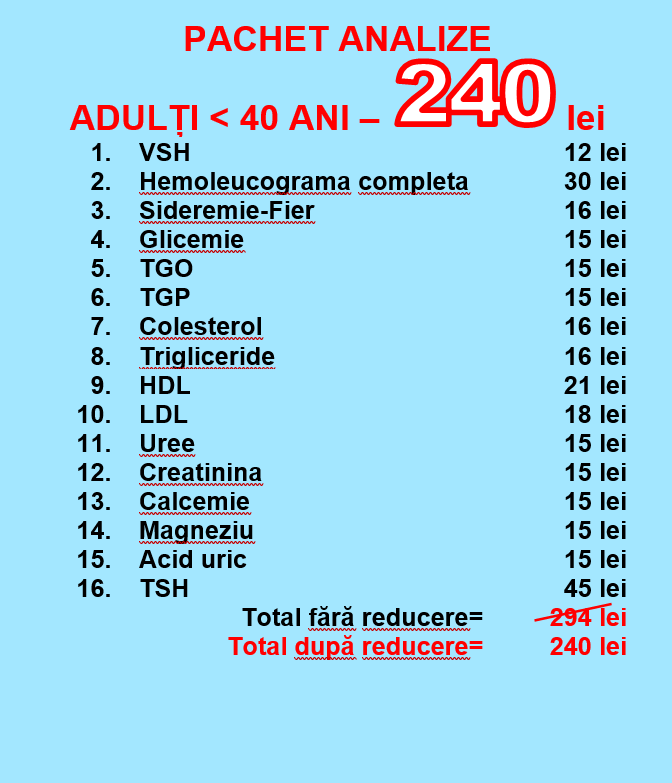 PACHET ANALIZE

ADULȚI < 40 ANI – 240 lei

1. VSH 12 lei
2. Hemoleucograma completa 30 lei
3. Sideremie-Fier 16 lei
4. Glicemie 15 lei
5. TGO 15 lei
6. TGP 15 lei
7. Colesterol 16 lei
8. Trigliceride 16 lei
9. HDL 21 lei
10. LDL 18 lei
11. Uree 15 lei
12. Creatinina 15 lei
13. Calcemie 15 lei
14. Magneziu 15 lei
15. Acid uric 15 lei
16. TSH 45 lei

Total fără reducere= 294 lei
Total după reducere= 240 lei